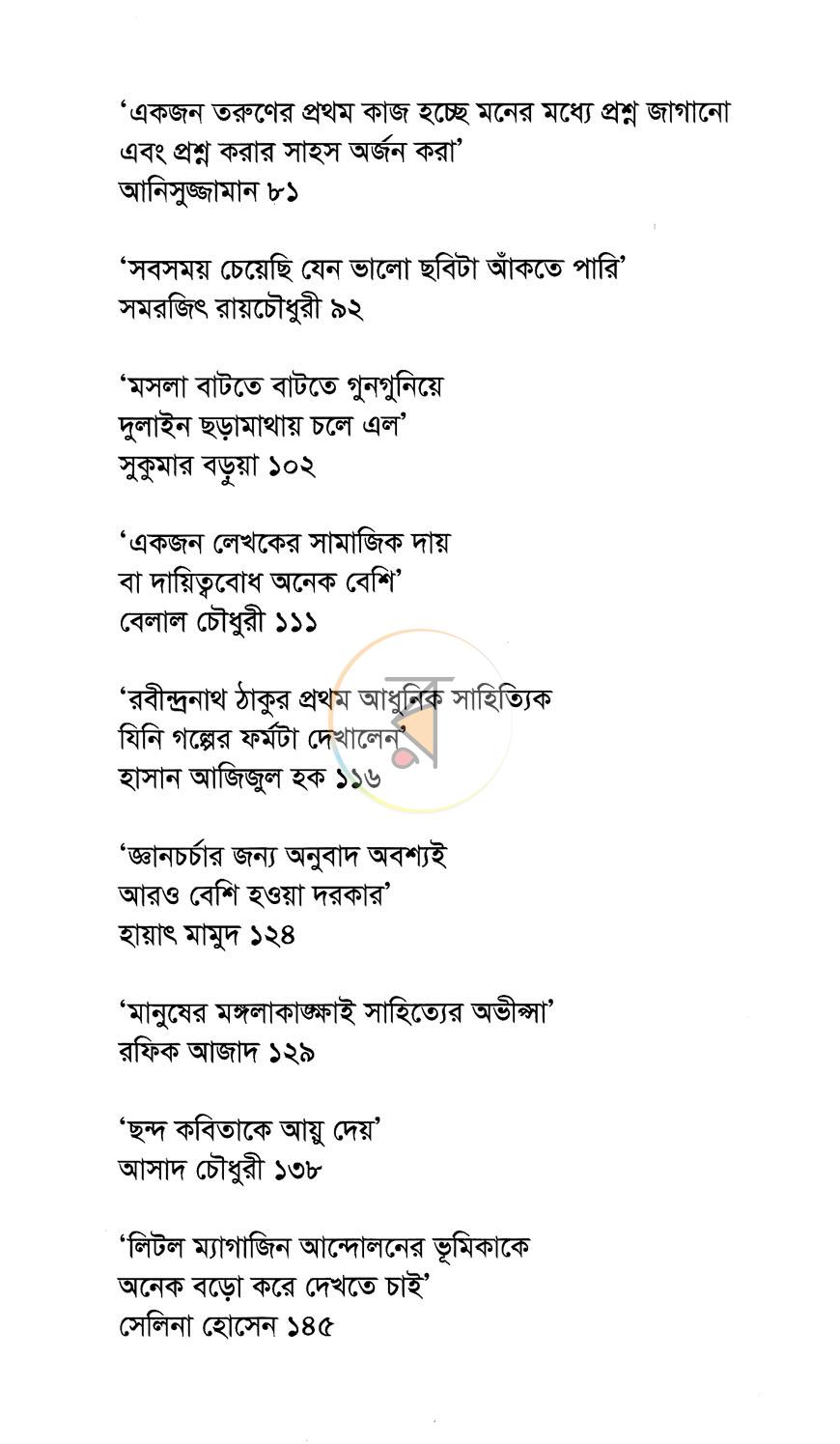 'একজন তরুণের প্রথম কাজ হচ্ছে মনের মধ্যে প্রশ্ন জাগানো এবং প্রশ্ন করার সাহস অর্জন করা'
আনিসুজ্জামান ৮১

'সবসময় চেয়েছি যেন ভালো ছবিটা আঁকতে পারি'
সমরজিৎ রায়চৌধুরী ৯২

'মসলা বাটতে বাটতে গুনগুনিয়ে
দুলাইন ছড়ামাথায় চলে এল'
সুকুমার বড়ুয়া ১০২

'একজন লেখকের সামাজিক দায়
বা দায়িত্ববোধ অনেক বেশি'
বেলাল চৌধুরী ১১১

'রবীন্দ্রনাথ ঠাকুর প্রথম আধুনিক সাহিত্যিক
যিনি গল্পের ফর্মটা দেখালেন'
হাসান আজিজুল হক ১১৬

'জ্ঞানচর্চার জন্য অনুবাদ অবশ্যই
আরও বেশি হওয়া দরকার'
হায়াৎ মামুদ ১২৪

'মানুষের মঙ্গলাকাঙ্ক্ষাই সাহিত্যের অভীপ্সা'
রফিক আজাদ ১২৯

'ছন্দ কবিতাকে আয়ু দেয়'
আসাদ চৌধুরী ১৩৮

'লিটল ম্যাগাজিন আন্দোলনের ভূমিকাকে
অনেক বড়ো করে দেখতে চাই'
সেলিনা হোসেন ১৪৫